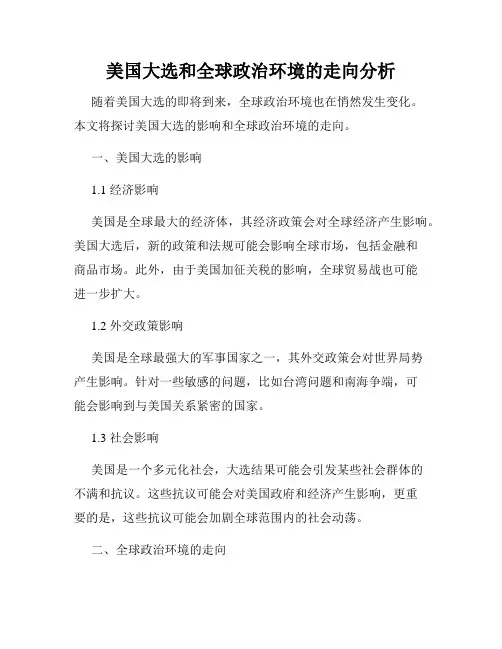 美国大选和全球政治环境的走向分析

随着美国大选的即将到来，全球政治环境也在悄然发生变化。本文将探讨美国大选的影响和全球政治环境的走向。

一、美国大选的影响

1.1 经济影响

美国是全球最大的经济体，其经济政策会对全球经济产生影响。美国大选后，新的政策和法规可能会影响全球市场，包括金融和商品市场。此外，由于美国加征关税的影响，全球贸易战也可能进一步扩大。

1.2 外交政策影响

美国是全球最强大的军事国家之一，其外交政策会对世界局势产生影响。针对一些敏感的问题，比如台湾问题和南海争端，可能会影响到与美国关系紧密的国家。

1.3 社会影响

美国是一个多元化社会，大选结果可能会引发某些社会群体的不满和抗议。这些抗议可能会对美国政府和经济产生影响，更重要的是，这些抗议可能会加剧全球范围内的社会动荡。

二、全球政治环境的走向